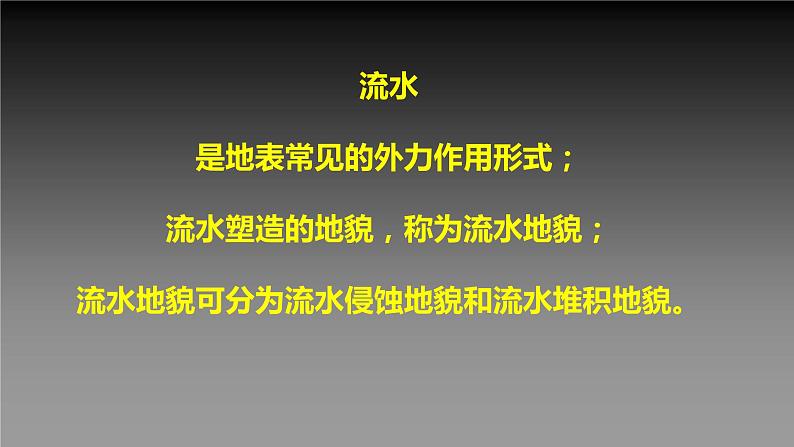 流水

是地表常见的外力作用形式；

流水塑造的地貌，称为流水地貌；

流水地貌可分为流水侵蚀地貌和流水堆积地貌。